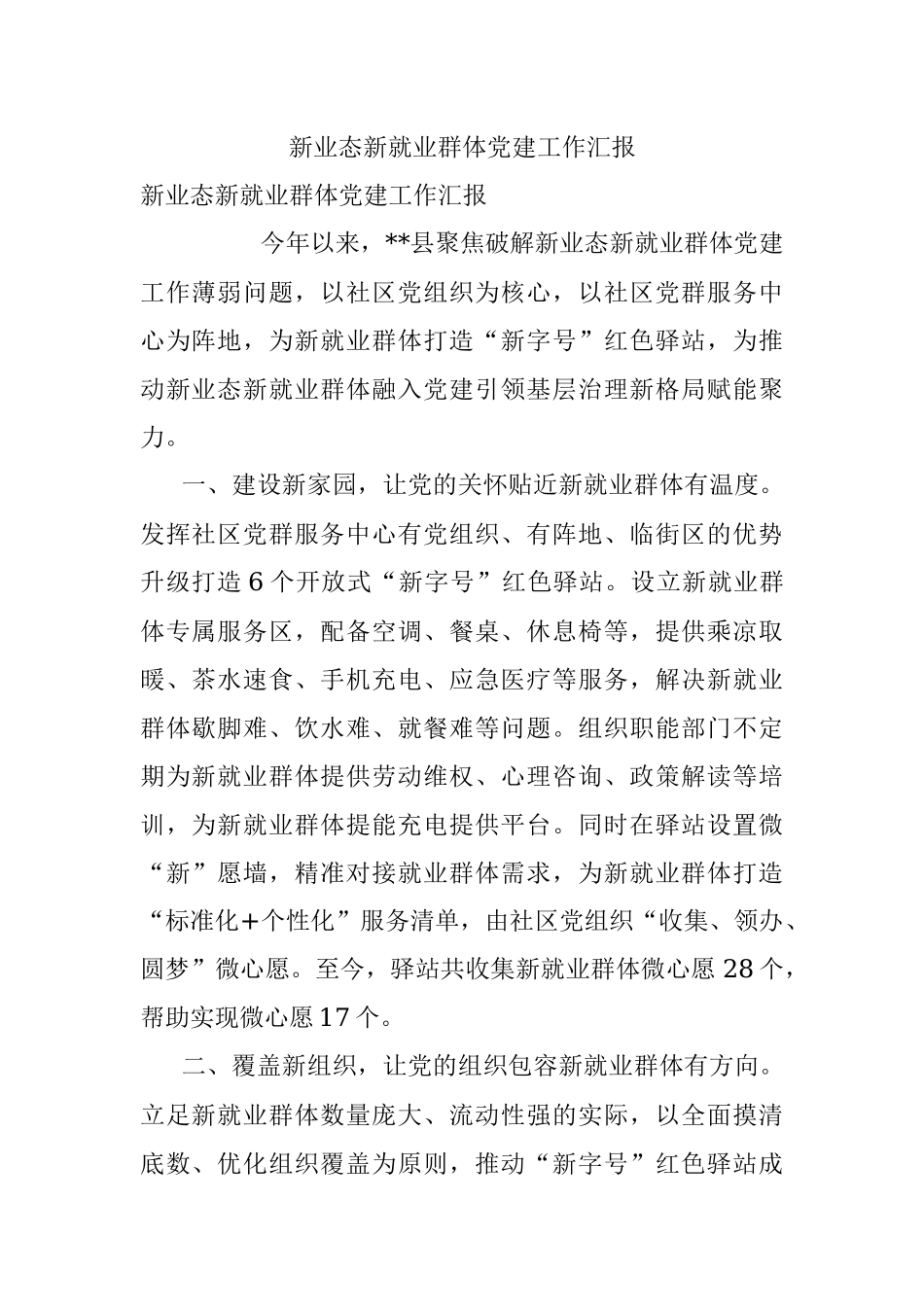 新业态新就业群体党建工作汇报

新业态新就业群体党建工作汇报

今年以来，**县聚焦破解新业态新就业群体党建工作薄弱问题，以社区党组织为核心，以社区党群服务中心为阵地，为新就业群体打造“新字号”红色驿站，为推动新业态新就业群体融入党建引领基层治理新格局赋能聚力。

一、建设新家园，让党的关怀贴近新就业群体有温度。发挥社区党群服务中心有党组织、有阵地、临街区的优势升级打造6个开放式“新字号”红色驿站。设立新就业群体专属服务区，配备空调、餐桌、休息椅等，提供乘凉取暖、茶水速食、手机充电、应急医疗等服务，解决新就业群体歇脚难、饮水难、就餐难等问题。组织职能部门不定期为新就业群体提供劳动维权、心理咨询、政策解读等培训，为新就业群体提能充电提供平台。同时在驿站设置微“新”愿墙，精准对接就业群体需求，为新就业群体打造“标准化+个性化”服务清单，由社区党组织“收集、领办、圆梦”微心愿。至今，驿站共收集新就业群体微心愿28个，帮助实现微心愿17个。

二、覆盖新组织，让党的组织包容新就业群体有方向。立足新就业群体数量庞大、流动性强的实际，以全面摸清底数、优化组织覆盖为原则，推动“新字号”红色驿站成